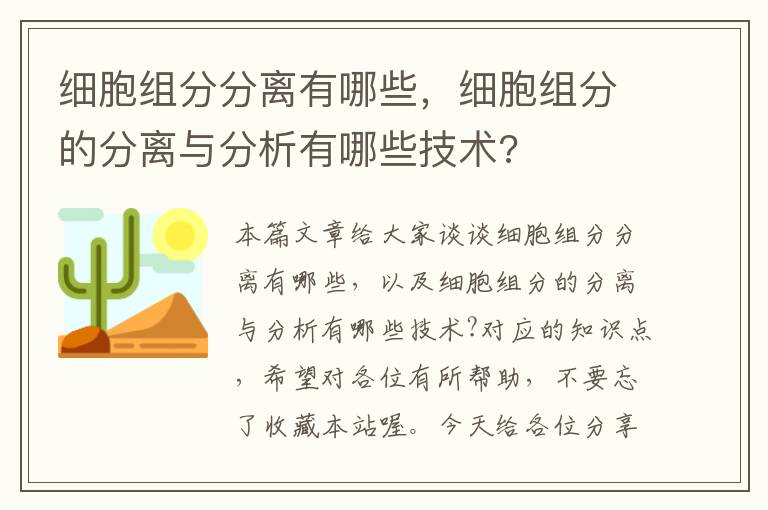 细胞组分分离有哪些，细胞组分的分离与分析有哪些技术？

本篇文章给大家谈谈细胞组分分离有哪些，以及细胞组分的分离与分析有哪些技术?对应的知识点，希望对各位有所帮助，不要忘了收藏本站喔。今天给各位分享